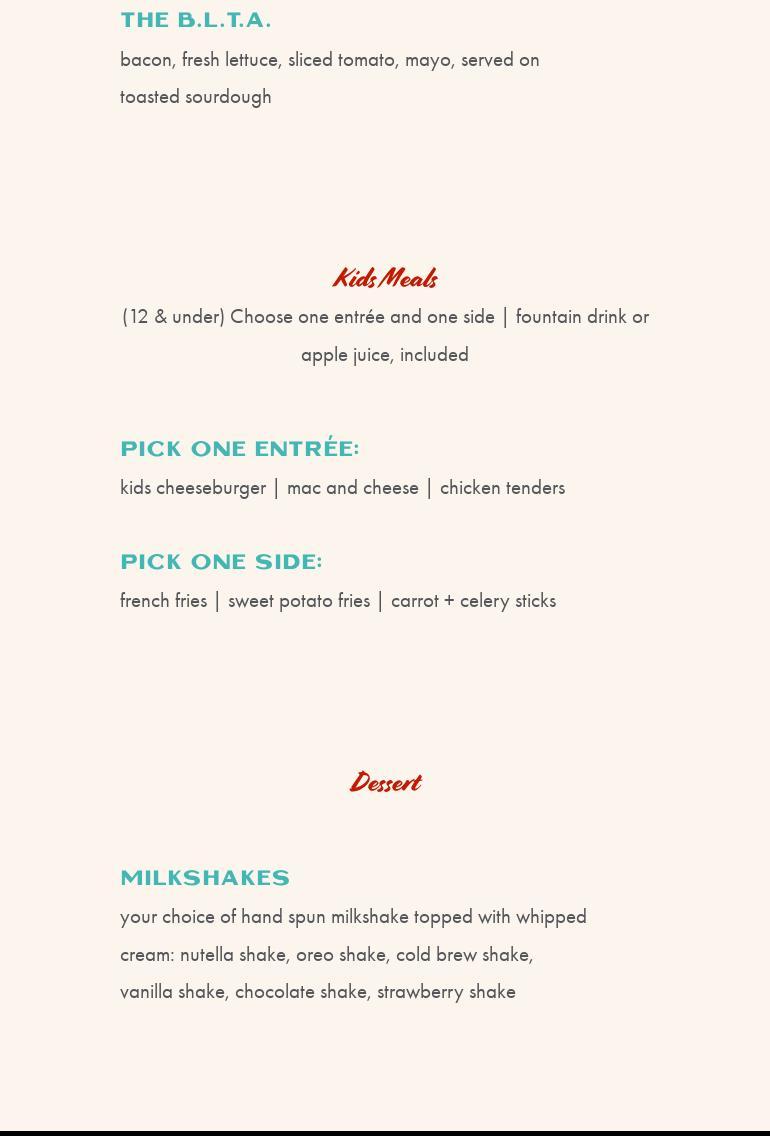 THE B.L.T.A.

bacon, fresh lettuce, sliced tomato, mayo, served on toasted sourdough

Kids Meals

(12 & under) Choose one entrée and one side | fountain drink or apple juice, included

PICK ONE ENTRÉE:

kids cheeseburger | mac and cheese | chicken tenders

PICK ONE SIDE:

french fries | sweet potato fries | carrot + celery sticks

Dessert

MILKSHAKES

your choice of hand spun milkshake topped with whipped cream: nutella shake, oreo shake, cold brew shake, vanilla shake, chocolate shake, strawberry shake